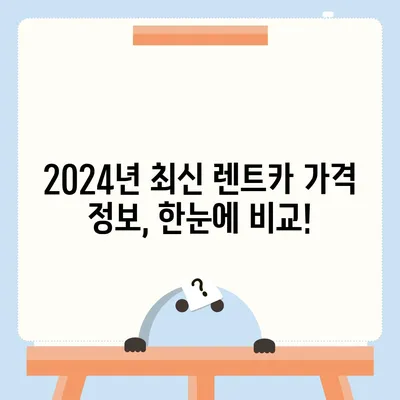 2024년 최신 렌트카 가격 정보, 한눈에 비교!

?